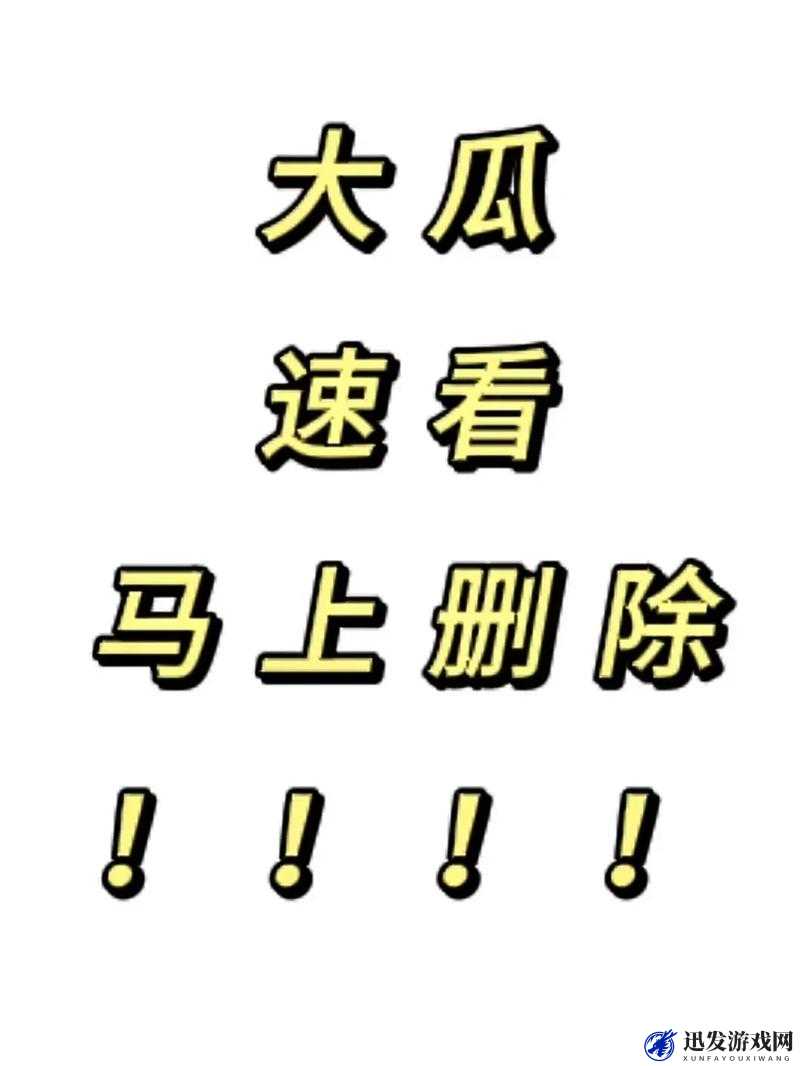 大瓜

速看

马上删除

！！！！

迅发游戏网
XUNFAYOUXIWANG